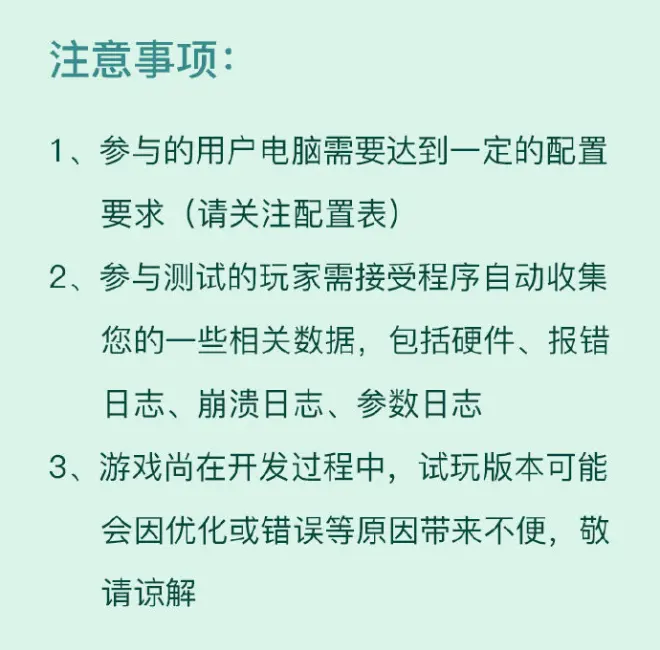 注意事项:

1、参与的用户电脑需要达到一定的配置要求（请关注配置表）

2、参与测试的玩家需接受程序自动收集您的一些相关数据，包括硬件、报错日志、崩溃日志、参数日志

3、游戏尚在开发过程中，试玩版本可能会因优化或错误等原因带来不便，敬请谅解